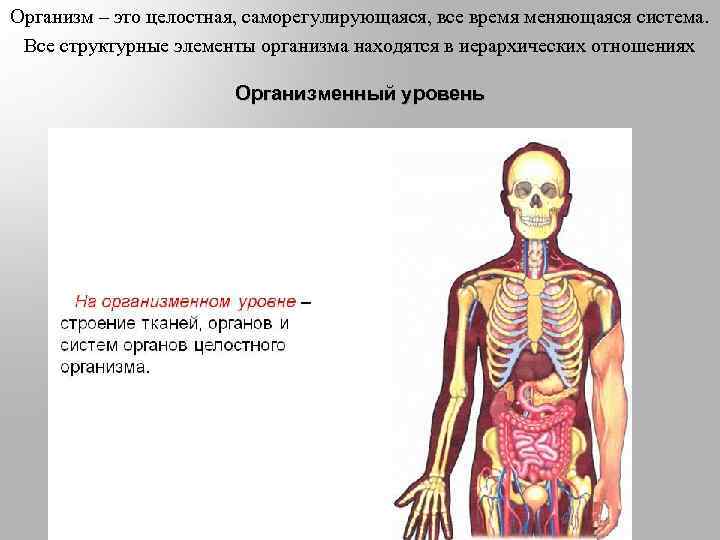 Организм – это целостная, саморегулирующаяся, все время меняющаяся система.

Все структурные элементы организма находятся в иерархических отношениях

Организменный уровень

На организменном уровне – строение тканей, органов и систем органов целостного организма.